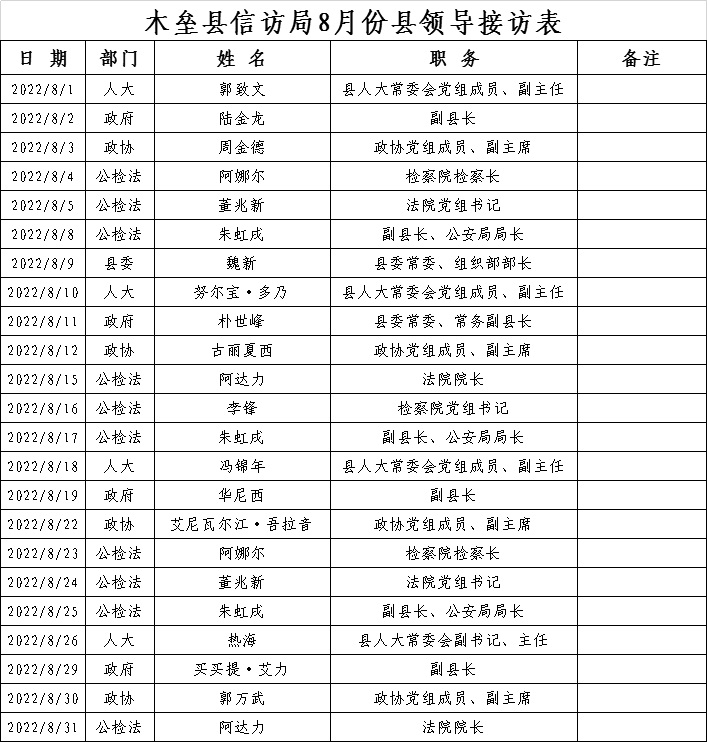 木垒县信访局8月份县领导接访表

| 日 期 | 部门 | 姓 名 | 职 务 | 备注 |
|---|---|---|---|---|
| 2022/8/1 | 人大 | 郭致文 | 县人大常委会党组成员、副主任 | |
| 2022/8/2 | 政府 | 陆金龙 | 副县长 | |
| 2022/8/3 | 政协 | 周金德 | 政协党组成员、副主席 | |
| 2022/8/4 | 公检法 | 阿娜尔 | 检察院检察长 | |
| 2022/8/5 | 公检法 | 董兆新 | 法院党组书记 | |
| 2022/8/8 | 公检法 | 朱虹成 | 副县长、公安局局长 | |
| 2022/8/9 | 县委 | 魏新 | 县委常委、组织部部长 | |
| 2022/8/10 | 人大 | 努尔宝·多乃 | 县人大常委会党组成员、副主任 | |
| 2022/8/11 | 政府 | 朴世峰 | 县委常委、常务副县长 | |
| 2022/8/12 | 政协 | 古丽夏西 | 政协党组成员、副主席 | |
| 2022/8/15 | 公检法 | 阿达力 | 法院院长 | |
| 2022/8/16 | 公检法 | 李锋 | 检察院党组书记 | |
| 2022/8/17 | 公检法 | 朱虹成 | 副县长、公安局局长 | |
| 2022/8/18 | 人大 | 冯锦年 | 县人大常委会党组成员、副主任 | |
| 2022/8/19 | 政府 | 华尼西 | 副县长 | |
| 2022/8/22 | 政协 | 艾尼瓦尔江·吾拉音 | 政协党组成员、副主席 | |
| 2022/8/23 | 公检法 | 阿娜尔 | 检察院检察长 | |
| 2022/8/24 | 公检法 | 董兆新 | 法院党组书记 | |
| 2022/8/25 | 公检法 | 朱虹成 | 副县长、公安局局长 | |
| 2022/8/26 | 人大 | 热海 | 县人大常委会副书记、主任 | |
| 2022/8/29 | 政府 | 买买提·艾力 | 副县长 | |
| 2022/8/30 | 政协 | 郭万武 | 政协党组成员、副主席 | |
| 2022/8/31 | 公检法 | 阿达力 | 法院院长 | |